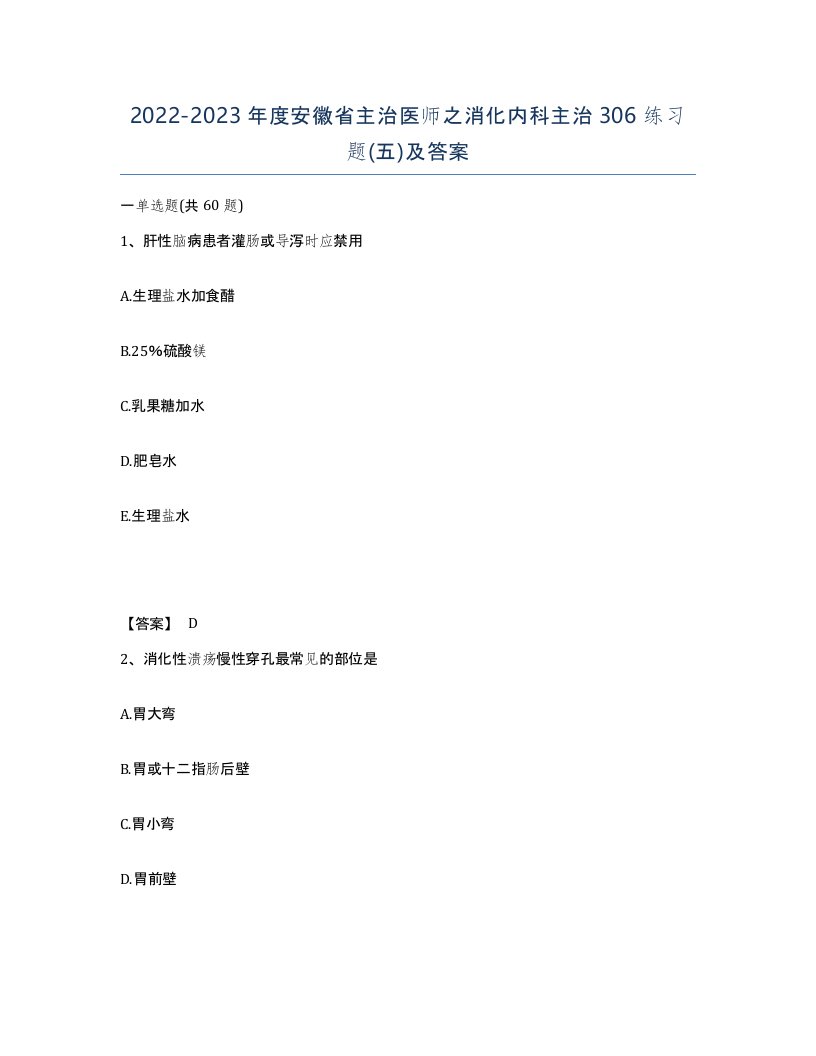 2022-2023 年度安徽省主治医师之消化内科主治 306 练习题(五)及答案

一单选题(共 60 题)

1、肝性脑病患者灌肠或导泻时应禁用

A.生理盐水加食醋

B.25%硫酸镁

C.乳果糖加水

D.肥皂水

E.生理盐水

【答案】 D

2、消化性溃疡慢性穿孔最常见的部位是

A.胃大弯

B.胃或十二指肠后壁

C.胃小弯

D.胃前壁